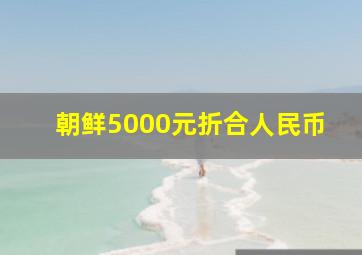 朝鲜5000元折合人民币